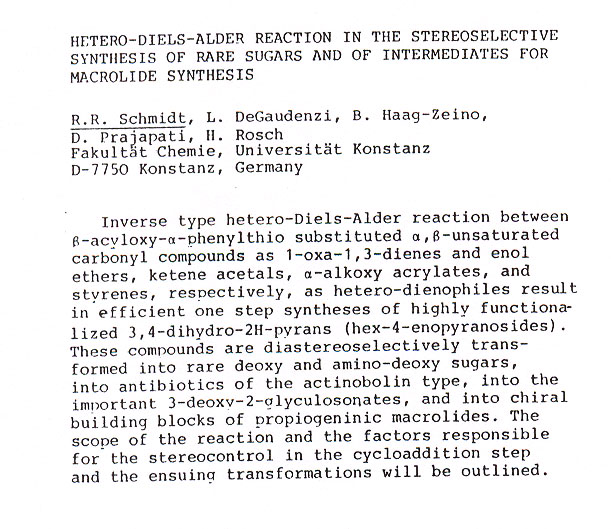 HETERO-DIELS-ALDER REACTION IN THE STEREOSELECTIVE SYNTHESIS OF RARE SUGARS AND OF INTERMEDIATES FOR MACROLIDE SYNTHESIS

R.R. Schmidt, L. DeGaudenzi, B. Haag-Zeino, D. Prajapati, H. Rosch
Fakultät Chemie, Universität Konstanz
D-7750 Konstanz, Germany

Inverse type hetero-Diels-Alder reaction between β-acyloxy-α-phenylthio substituted α,β-unsaturated carbonyl compounds as 1-oxa-1,3-dienes and enol ethers, ketene acetals, α-alkoxy acrylates, and styrenes, respectively, as hetero-dienophiles result in efficient one step syntheses of highly functionalized 3,4-dihydro-2H-pyrans (hex-4-enopyranosides). These compounds are diastereoselectively transformed into rare deoxy and amino-deoxy sugars, into antibiotics of the actinobolin type, into the important 3-deoxy-2-glyculosonates, and into chiral building blocks of propiogeninic macrolides. The scope of the reaction and the factors responsible for the stereocontrol in the cycloaddition step and the ensuing transformations will be outlined.